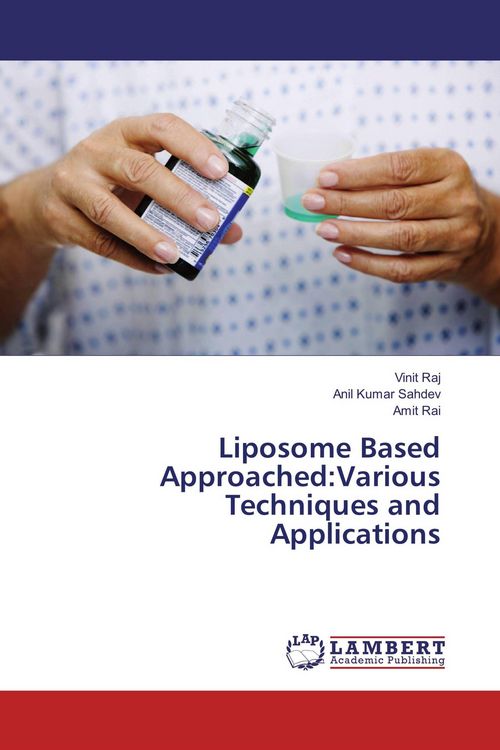 Vinit Raj
Anil Kumar Sahdev
Amit Rai

Liposome Based Approached:Various Techniques and Applications

LAP LAMBERT Academic Publishing